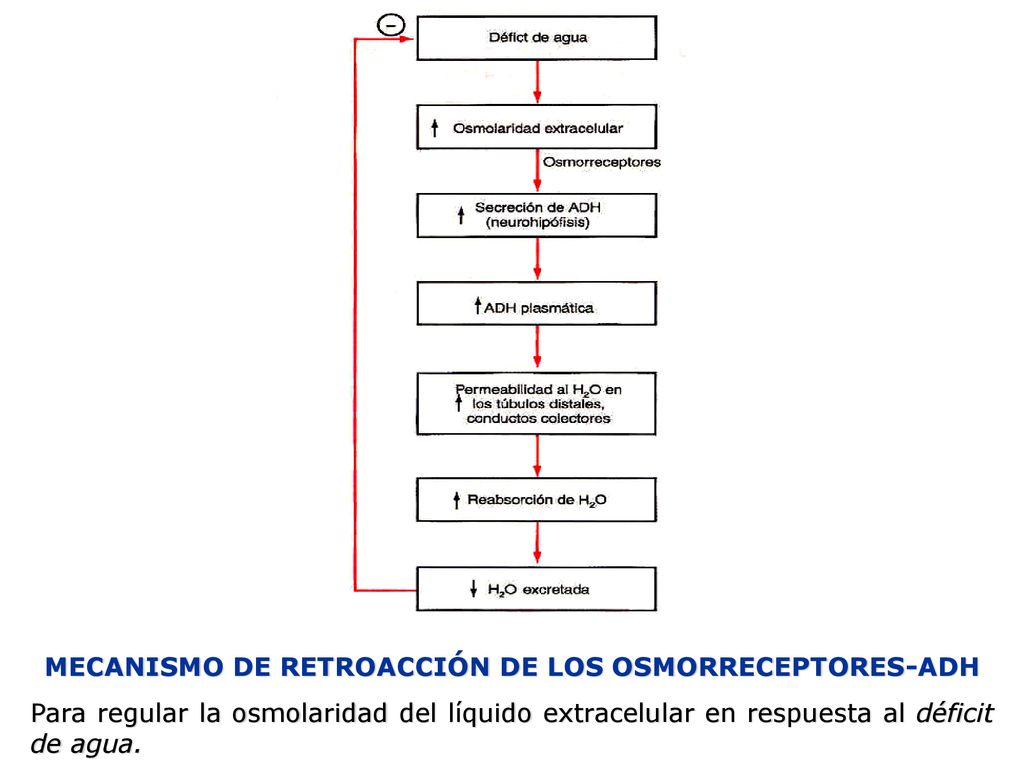 −

Défict de agua

↑ Osmolaridad extracelular

Osmorreceptores

↑ Secreción de ADH (neurohipófisis)

↑ ADH plasmática

↑ Permeabilidad al $H_2O$ en los túbulos distales, conductos colectores

↑ Reabsorción de $H_2O$

↓ $H_2O$ excretada

MECANISMO DE RETROACCIÓN DE LOS OSMORRECEPTORES-ADH

Para regular la osmolaridad del líquido extracelular en respuesta al déficit de agua.